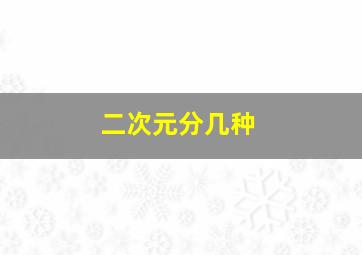 二次元分几种